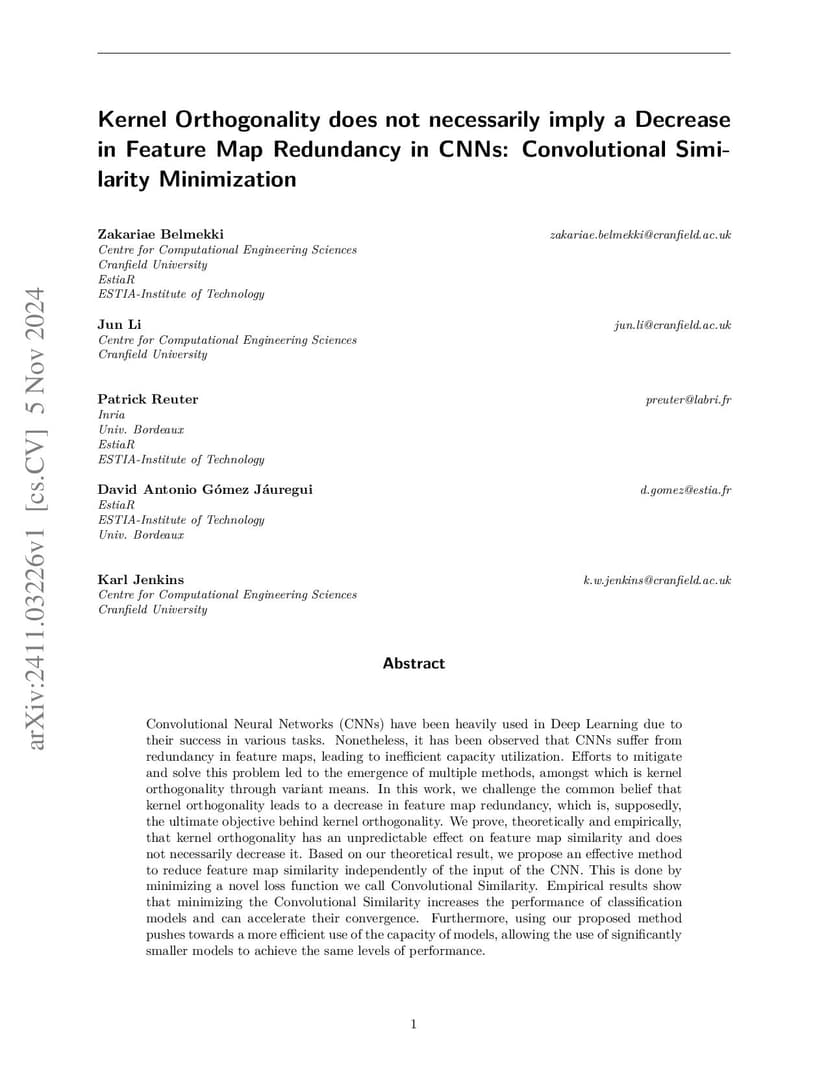 arXiv:2411.03226v1 [cs.CV] 5 Nov 2024

Kernel Orthogonality does not necessarily imply a Decrease in Feature Map Redundancy in CNNs: Convolutional Similarity Minimization

Zakariae Belmekki zakariae.belmekki@cranfield.ac.uk
Centre for Computational Engineering Sciences
Cranfield University
EstiaR
ESTIA-Institute of Technology

Jun Li jun.li@cranfield.ac.uk
Centre for Computational Engineering Sciences
Cranfield University

Patrick Reuter preuter@labri.fr
Inria
Univ. Bordeaux
EstiaR
ESTIA-Institute of Technology

David Antonio Gómez Jáuregui d.gomez@estia.fr
EstiaR
ESTIA-Institute of Technology
Univ. Bordeaux

Karl Jenkins k.w.jenkins@cranfield.ac.uk
Centre for Computational Engineering Sciences
Cranfield University

Abstract

Convolutional Neural Networks (CNNs) have been heavily used in Deep Learning due to their success in various tasks. Nonetheless, it has been observed that CNNs suffer from redundancy in feature maps, leading to inefficient capacity utilization. Efforts to mitigate and solve this problem led to the emergence of multiple methods, amongst which is kernel orthogonality through variant means. In this work, we challenge the common belief that kernel orthogonality leads to a decrease in feature map redundancy, which is, supposedly, the ultimate objective behind kernel orthogonality. We prove, theoretically and empirically, that kernel orthogonality has an unpredictable effect on feature map similarity and does not necessarily decrease it. Based on our theoretical result, we propose an effective method to reduce feature map similarity independently of the input of the CNN. This is done by minimizing a novel loss function we call Convolutional Similarity. Empirical results show that minimizing the Convolutional Similarity increases the performance of classification models and can accelerate their convergence. Furthermore, using our proposed method pushes towards a more efficient use of the capacity of models, allowing the use of significantly smaller models to achieve the same levels of performance.

1